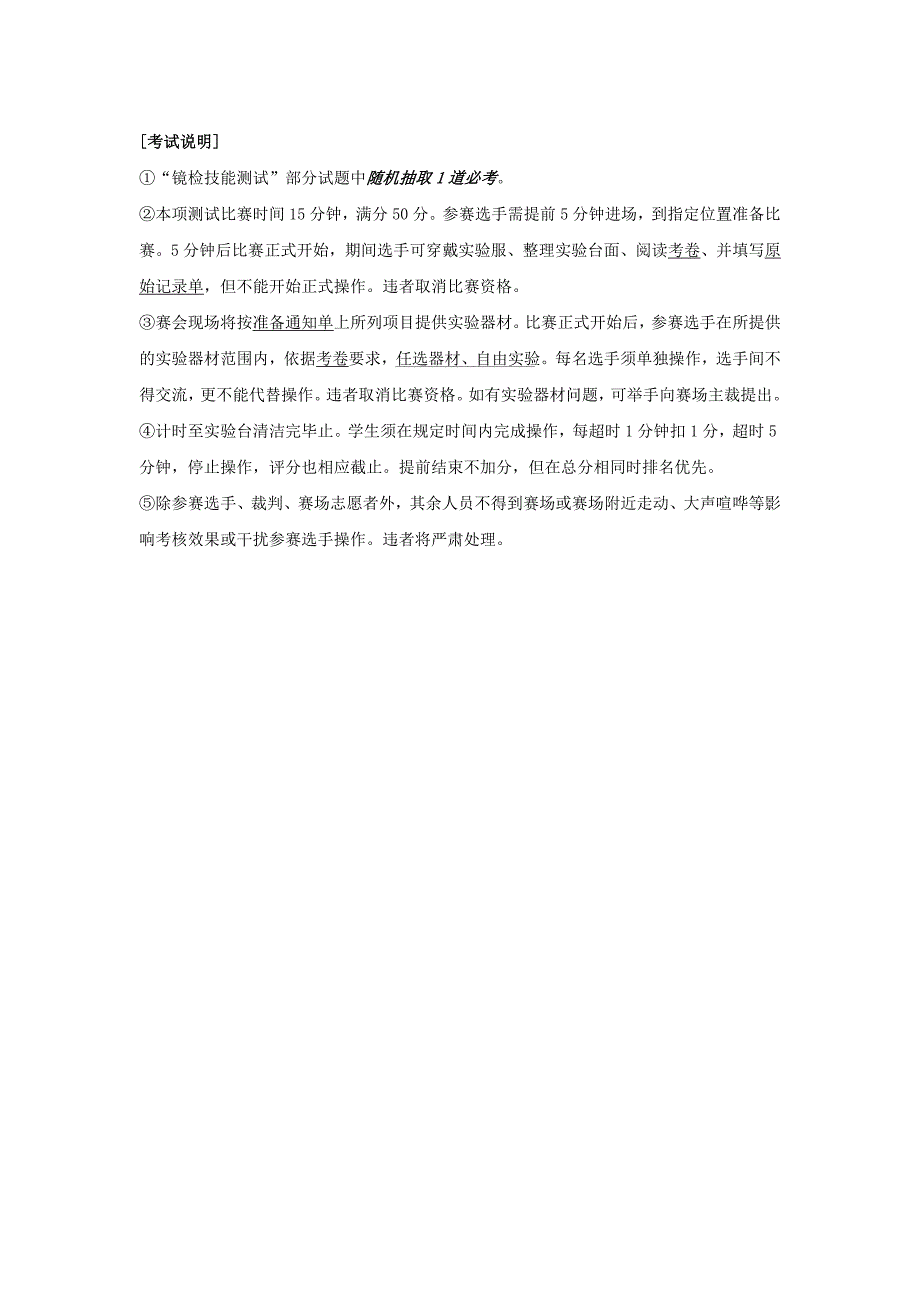 [考试说明]

①“镜检技能测试”部分试题中随机抽取 1 道必考。

②本项测试比赛时间 15 分钟，满分 50 分。参赛选手需提前 5 分钟进场，到指定位置准备比赛。5 分钟后比赛正式开始，期间选手可穿戴实验服、整理实验台面、阅读考卷、并填写原始记录单，但不能开始正式操作。违者取消比赛资格。

③赛会现场将按准备通知单上所列项目提供实验器材。比赛正式开始后，参赛选手在所提供的实验器材范围内，依据考卷要求，任选器材、自由实验。每名选手须单独操作，选手间不得交流，更不能代替操作。违者取消比赛资格。如有实验器材问题，可举手向赛场主裁提出。

④计时至实验台清洁完毕止。学生须在规定时间内完成操作，每超时 1 分钟扣 1 分，超时 5 分钟，停止操作，评分也相应截止。提前结束不加分，但在总分相同时排名优先。

⑤除参赛选手、裁判、赛场志愿者外，其余人员不得到赛场或赛场附近走动、大声喧哗等影响考核效果或干扰参赛选手操作。违者将严肃处理。